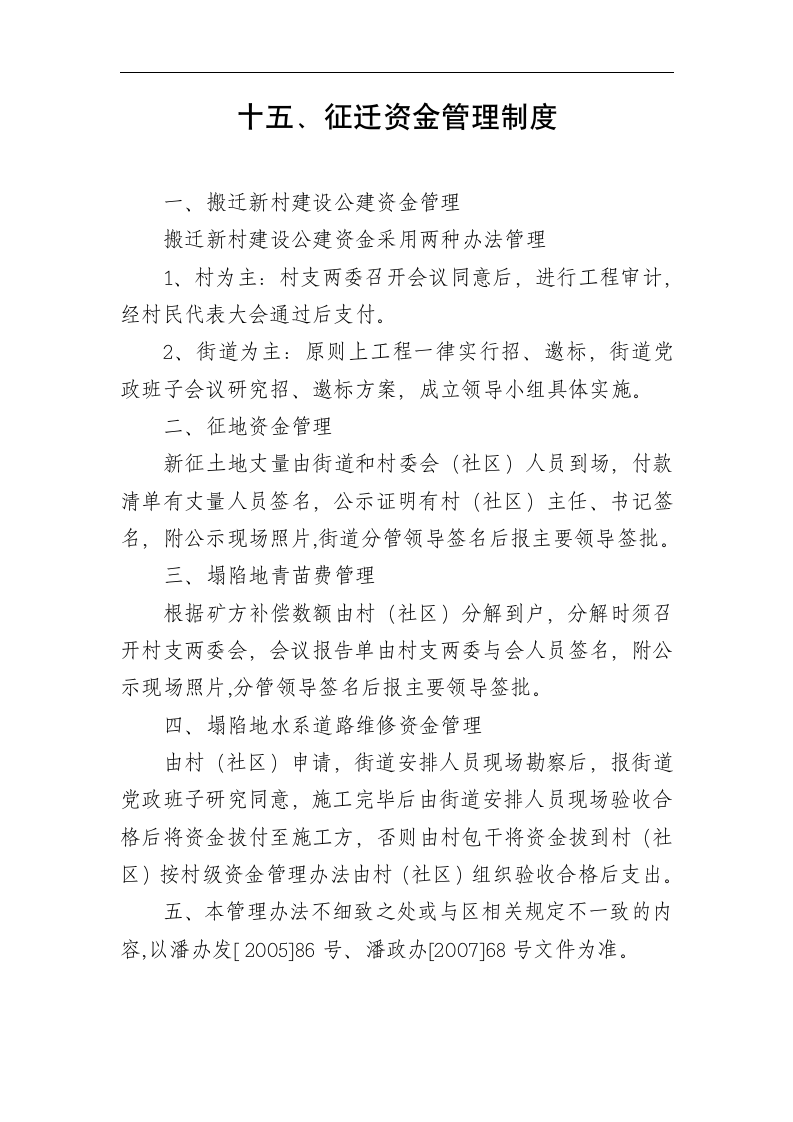 十五、征迁资金管理制度

一、搬迁新村建设公建资金管理

搬迁新村建设公建资金采用两种办法管理

1、村为主：村支两委召开会议同意后，进行工程审计，经村民代表大会通过后支付。

2、街道为主：原则上工程一律实行招、邀标，街道党政班子会议研究招、邀标方案，成立领导小组具体实施。

二、征地资金管理

新征土地丈量由街道和村委会（社区）人员到场，付款清单有丈量人员签名，公示证明有村（社区）主任、书记签名，附公示现场照片,街道分管领导签名后报主要领导签批。

三、塌陷地青苗费管理

根据矿方补偿数额由村（社区）分解到户，分解时须召开村支两委会，会议报告单由村支两委与会人员签名，附公示现场照片,分管领导签名后报主要领导签批。

四、塌陷地水系道路维修资金管理

由村（社区）申请，街道安排人员现场勘察后，报街道党政班子研究同意，施工完毕后由街道安排人员现场验收合格后将资金拔付至施工方，否则由村包干将资金拔到村（社区）按村级资金管理办法由村（社区）组织验收合格后支出。

五、本管理办法不细致之处或与区相关规定不一致的内容,以潘办发[ 2005]86 号、潘政办[2007]68 号文件为准。